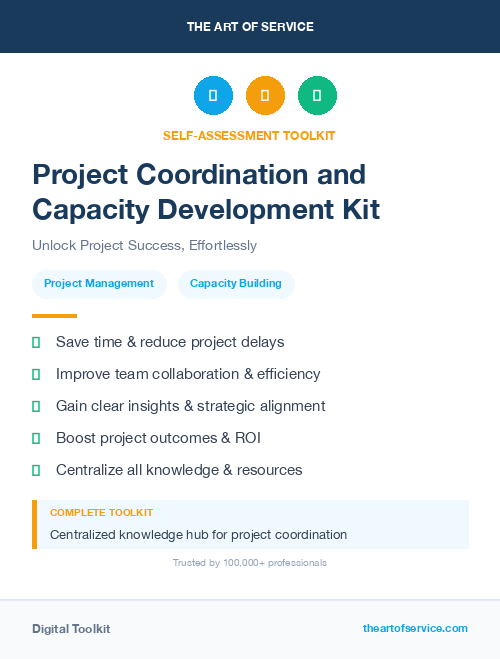 THE ART OF SERVICE

SELF-ASSESSMENT TOOLKIT

Project Coordination and Capacity Development Kit

Unlock Project Success, Effortlessly

Project Management

Capacity Building

Save time & reduce project delays

Improve team collaboration & efficiency

Gain clear insights & strategic alignment

Boost project outcomes & ROI

Centralize all knowledge & resources

COMPLETE TOOLKIT

Centralized knowledge hub for project coordination

Trusted by 100,000+ professionals

Digital Toolkit

theartofservice.com